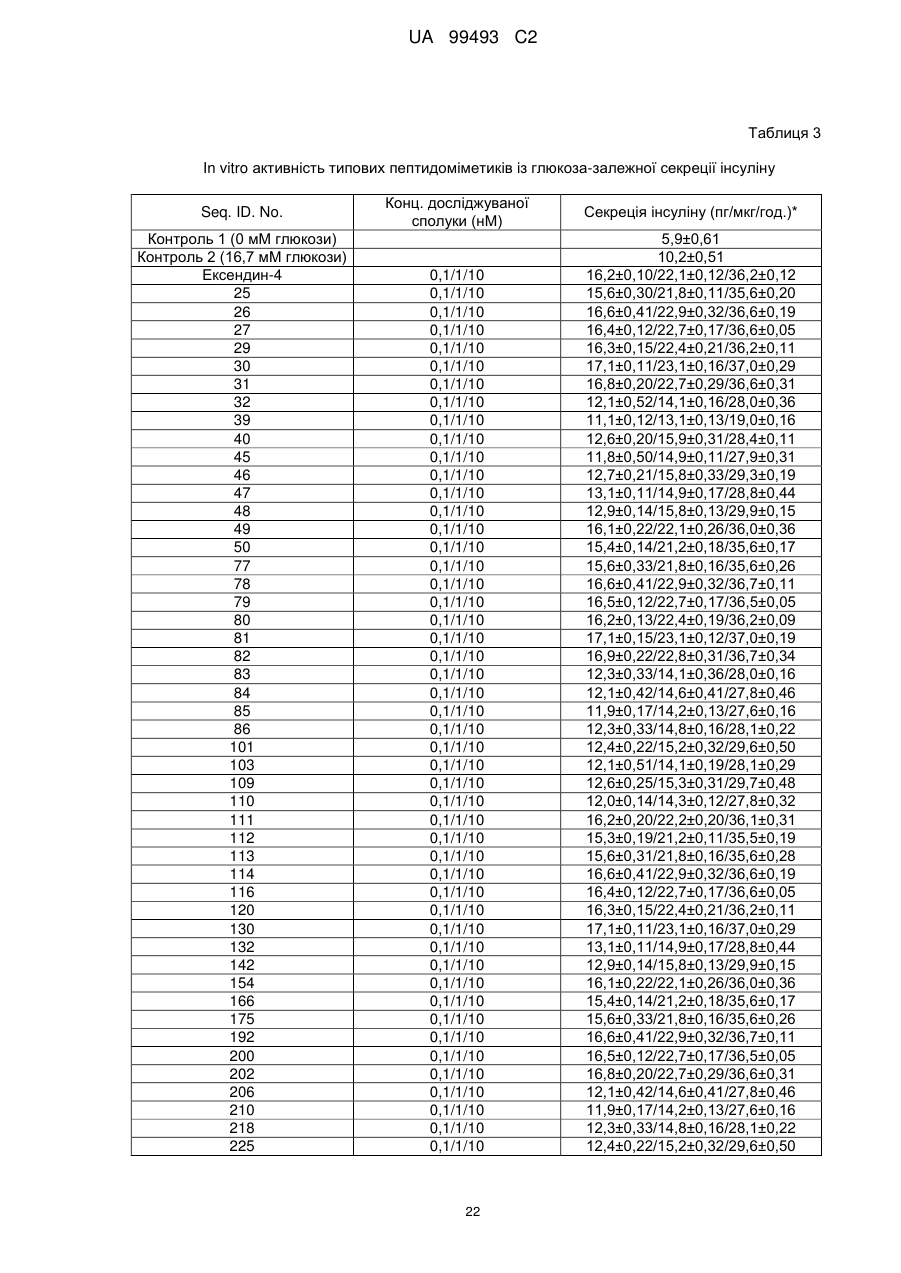 UA 99493 C2

Таблиця 3

In vitro активність типових пептидоміметиків із глюкоза-залежної секреції інсуліну

| Seq. ID. No. | Конц. досліджуваної сполуки (нМ) | Секреція інсуліну (пг/мкг/год.)* |
|---|---|---|
| Контроль 1 (0 мМ глюкози) | | 5,9±0,61 |
| Контроль 2 (16,7 мМ глюкози) | | 10,2±0,51 |
| Ексендин-4 | 0,1/1/10 | 16,2±0,10/22,1±0,12/36,2±0,12 |
| 25 | 0,1/1/10 | 15,6±0,30/21,8±0,11/35,6±0,20 |
| 26 | 0,1/1/10 | 16,6±0,41/22,9±0,32/36,6±0,19 |
| 27 | 0,1/1/10 | 16,4±0,12/22,7±0,17/36,6±0,05 |
| 29 | 0,1/1/10 | 16,3±0,15/22,4±0,21/36,2±0,11 |
| 30 | 0,1/1/10 | 17,1±0,11/23,1±0,16/37,0±0,29 |
| 31 | 0,1/1/10 | 16,8±0,20/22,7±0,29/36,6±0,31 |
| 32 | 0,1/1/10 | 12,1±0,52/14,1±0,16/28,0±0,36 |
| 39 | 0,1/1/10 | 11,1±0,12/13,1±0,13/19,0±0,16 |
| 40 | 0,1/1/10 | 12,6±0,20/15,9±0,31/28,4±0,11 |
| 45 | 0,1/1/10 | 11,8±0,50/14,9±0,11/27,9±0,31 |
| 46 | 0,1/1/10 | 12,7±0,21/15,8±0,33/29,3±0,19 |
| 47 | 0,1/1/10 | 13,1±0,11/14,9±0,17/28,8±0,44 |
| 48 | 0,1/1/10 | 12,9±0,14/15,8±0,13/29,9±0,15 |
| 49 | 0,1/1/10 | 16,1±0,22/22,1±0,26/36,0±0,36 |
| 50 | 0,1/1/10 | 15,4±0,14/21,2±0,18/35,6±0,17 |
| 77 | 0,1/1/10 | 15,6±0,33/21,8±0,16/35,6±0,26 |
| 78 | 0,1/1/10 | 16,6±0,41/22,9±0,32/36,7±0,11 |
| 79 | 0,1/1/10 | 16,5±0,12/22,7±0,17/36,5±0,05 |
| 80 | 0,1/1/10 | 16,2±0,13/22,4±0,19/36,2±0,09 |
| 81 | 0,1/1/10 | 17,1±0,15/23,1±0,12/37,0±0,19 |
| 82 | 0,1/1/10 | 16,9±0,22/22,8±0,31/36,7±0,34 |
| 83 | 0,1/1/10 | 12,3±0,33/14,1±0,36/28,0±0,16 |
| 84 | 0,1/1/10 | 12,1±0,42/14,6±0,41/27,8±0,46 |
| 85 | 0,1/1/10 | 11,9±0,17/14,2±0,13/27,6±0,16 |
| 86 | 0,1/1/10 | 12,3±0,33/14,8±0,16/28,1±0,22 |
| 101 | 0,1/1/10 | 12,4±0,22/15,2±0,32/29,6±0,50 |
| 103 | 0,1/1/10 | 12,1±0,51/14,1±0,19/28,1±0,29 |
| 109 | 0,1/1/10 | 12,6±0,25/15,3±0,31/29,7±0,48 |
| 110 | 0,1/1/10 | 12,0±0,14/14,3±0,12/27,8±0,32 |
| 111 | 0,1/1/10 | 16,2±0,20/22,2±0,20/36,1±0,31 |
| 112 | 0,1/1/10 | 15,3±0,19/21,2±0,11/35,5±0,19 |
| 113 | 0,1/1/10 | 15,6±0,31/21,8±0,16/35,6±0,28 |
| 114 | 0,1/1/10 | 16,6±0,41/22,9±0,32/36,6±0,19 |
| 116 | 0,1/1/10 | 16,4±0,12/22,7±0,17/36,6±0,05 |
| 120 | 0,1/1/10 | 16,3±0,15/22,4±0,21/36,2±0,11 |
| 130 | 0,1/1/10 | 17,1±0,11/23,1±0,16/37,0±0,29 |
| 132 | 0,1/1/10 | 13,1±0,11/14,9±0,17/28,8±0,44 |
| 142 | 0,1/1/10 | 12,9±0,14/15,8±0,13/29,9±0,15 |
| 154 | 0,1/1/10 | 16,1±0,22/22,1±0,26/36,0±0,36 |
| 166 | 0,1/1/10 | 15,4±0,14/21,2±0,18/35,6±0,17 |
| 175 | 0,1/1/10 | 15,6±0,33/21,8±0,16/35,6±0,26 |
| 192 | 0,1/1/10 | 16,6±0,41/22,9±0,32/36,7±0,11 |
| 200 | 0,1/1/10 | 16,5±0,12/22,7±0,17/36,5±0,05 |
| 202 | 0,1/1/10 | 16,8±0,20/22,7±0,29/36,6±0,31 |
| 206 | 0,1/1/10 | 12,1±0,42/14,6±0,41/27,8±0,46 |
| 210 | 0,1/1/10 | 11,9±0,17/14,2±0,13/27,6±0,16 |
| 218 | 0,1/1/10 | 12,3±0,33/14,8±0,16/28,1±0,22 |
| 225 | 0,1/1/10 | 12,4±0,22/15,2±0,32/29,6±0,50 |

22